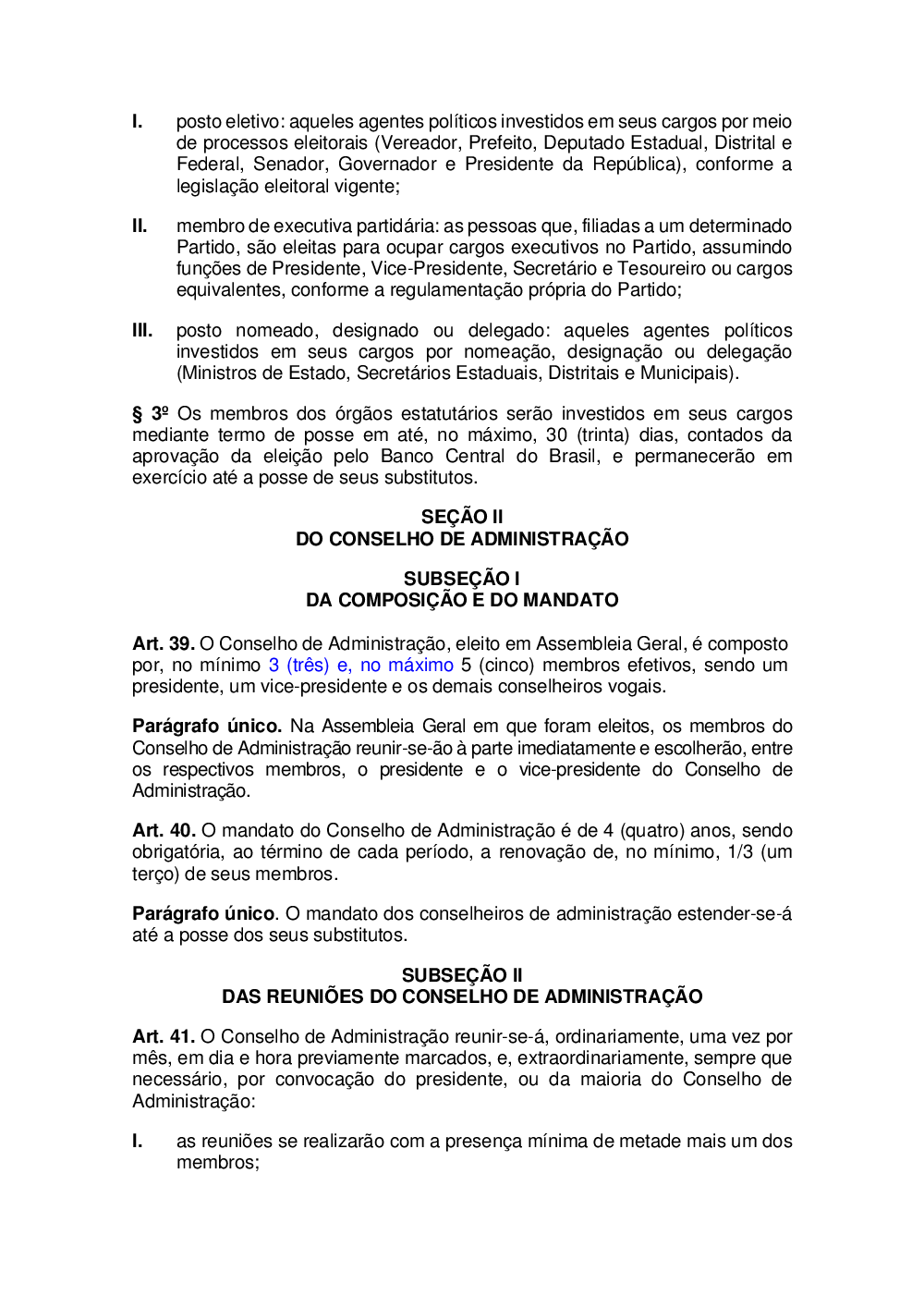 I. posto eletivo: aqueles agentes políticos investidos em seus cargos por meio de processos eleitorais (Vereador, Prefeito, Deputado Estadual, Distrital e Federal, Senador, Governador e Presidente da República), conforme a legislação eleitoral vigente;

II. membro de executiva partidária: as pessoas que, filiadas a um determinado Partido, são eleitas para ocupar cargos executivos no Partido, assumindo funções de Presidente, Vice-Presidente, Secretário e Tesoureiro ou cargos equivalentes, conforme a regulamentação própria do Partido;

III. posto nomeado, designado ou delegado: aqueles agentes políticos investidos em seus cargos por nomeação, designação ou delegação (Ministros de Estado, Secretários Estaduais, Distritais e Municipais).

§ 3º Os membros dos órgãos estatutários serão investidos em seus cargos mediante termo de posse em até, no máximo, 30 (trinta) dias, contados da aprovação da eleição pelo Banco Central do Brasil, e permanecerão em exercício até a posse de seus substitutos.

SEÇÃO II
DO CONSELHO DE ADMINISTRAÇÃO

SUBSEÇÃO I
DA COMPOSIÇÃO E DO MANDATO

Art. 39. O Conselho de Administração, eleito em Assembleia Geral, é composto por, no mínimo 3 (três) e, no máximo 5 (cinco) membros efetivos, sendo um presidente, um vice-presidente e os demais conselheiros vogais.

Parágrafo único. Na Assembleia Geral em que foram eleitos, os membros do Conselho de Administração reunir-se-ão à parte imediatamente e escolherão, entre os respectivos membros, o presidente e o vice-presidente do Conselho de Administração.

Art. 40. O mandato do Conselho de Administração é de 4 (quatro) anos, sendo obrigatória, ao término de cada período, a renovação de, no mínimo, 1/3 (um terço) de seus membros.

Parágrafo único. O mandato dos conselheiros de administração estender-se-á até a posse dos seus substitutos.

SUBSEÇÃO II
DAS REUNIÕES DO CONSELHO DE ADMINISTRAÇÃO

Art. 41. O Conselho de Administração reunir-se-á, ordinariamente, uma vez por mês, em dia e hora previamente marcados, e, extraordinariamente, sempre que necessário, por convocação do presidente, ou da maioria do Conselho de Administração:

I. as reuniões se realizarão com a presença mínima de metade mais um dos membros;